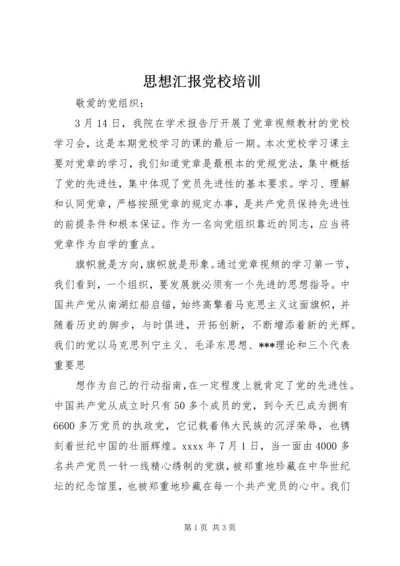 思想汇报党校培训

敬爱的党组织：

3月14日，我院在学术报告厅开展了党章视频教材的党校学习会，这是本期党校学习的课的最后一期。本次党校学习课主要对党章的学习，我们知道党章是最根本的党规党法，集中概括了党的先进性，集中体现了党员先进性的基本要求。学习、理解和认同党章，严格按照党章的规定办事，是共产党员保持先进性的前提条件和根本保证。作为一名向党组织靠近的同志，应当将党章作为自学的重点。

旗帜就是方向，旗帜就是形象。通过党章视频的学习第一节，我们看到，一个组织，要发展就必须有一个先进的思想指导。中国共产党从南湖红船启锚，始终高擎着马克思主义这面旗帜，并随着历史的脚步，与时俱进，开拓创新，不断增添着新的光辉。我们的党以马克思列宁主义、毛泽东思想、***理论和三个代表重要思

想作为自己的行动指南，在一定程度上就肯定了党的先进性。中国共产党从成立时只有50多个成员的党，到今天已成为拥有6600多万党员的执政党，它记载着伟大民族的沉浮荣辱，也镌刻着世纪中国的壮丽辉煌。xxxx年7月1日，当一面由4000多名共产党员一针一线精心绣制的党旗，被郑重地珍藏在中华世纪坛的纪念馆里，也被郑重地珍藏在每一个共产党员的心中。我们

第1页 共3页